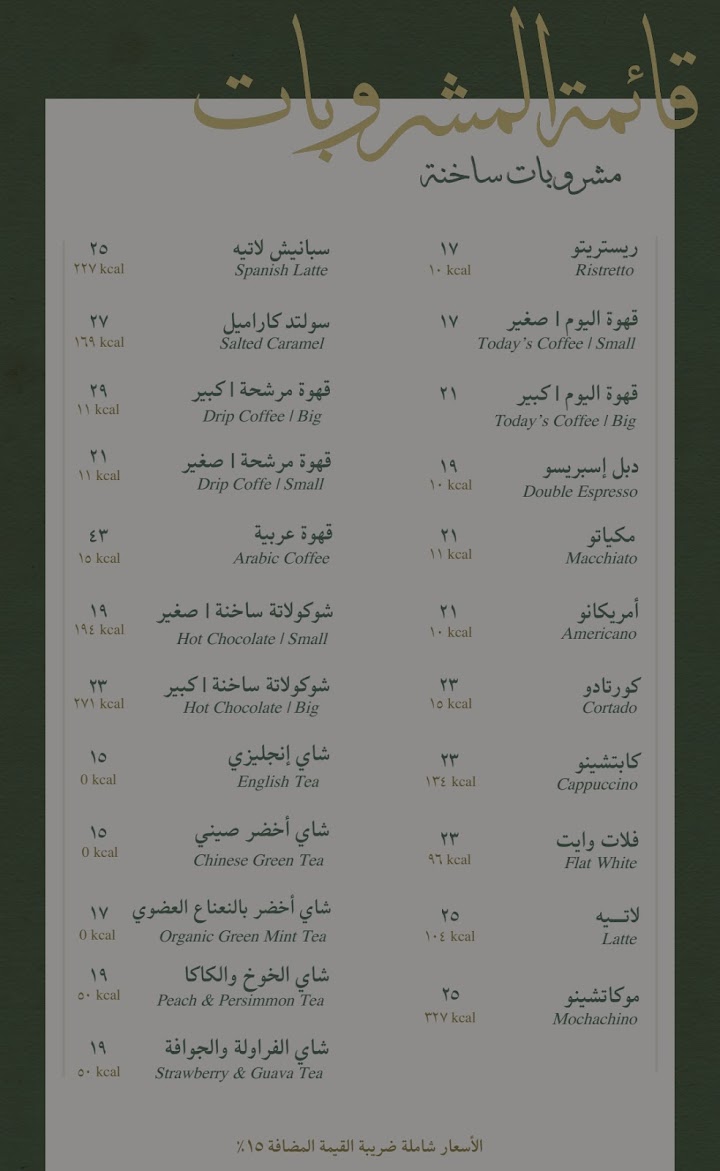 قائمة المشروبات

مشروبات ساخنة

ريستريتو
Ristretto
١٧
١٠ kcal

قهوة اليوم | صغير
Today's Coffee | Small
١٧

قهوة اليوم | كبير
Today's Coffee | Big
٢١

دبل إسبريسو
Double Espresso
١٩
١٠ kcal

مكياتو
Macchiato
٢١
١١ kcal

أمريكانو
Americano
٢١
١٠ kcal

كورتادو
Cortado
٢٣
١٥ kcal

كابتشينو
Cappuccino
٢٣
١٣٤ kcal

فلات وايت
Flat White
٢٣
٩٦ kcal

لاتيه
Latte
٢٥
١٠٤ kcal

موكاتشينو
Mochachino
٢٥
٣٢٧ kcal

سبانيش لاتيه
Spanish Latte
٢٥
٢٢٧ kcal

سولتد كاراميل
Salted Caramel
٢٧
١٦٩ kcal

قهوة مرشحة | كبير
Drip Coffee | Big
٢٩
١١ kcal

قهوة مرشحة | صغير
Drip Coffe | Small
٢١
١١ kcal

قهوة عربية
Arabic Coffee
٤٣
١٥ kcal

شوكولاتة ساخنة | صغير
Hot Chocolate | Small
١٩
١٩٤ kcal

شوكولاتة ساخنة | كبير
Hot Chocolate | Big
٢٣
٢٧١ kcal

شاي إنجليزي
English Tea
١٥
0 kcal

شاي أخضر صيني
Chinese Green Tea
١٥
0 kcal

شاي أخضر بالنعناع العضوي
Organic Green Mint Tea
١٧
0 kcal

شاي الخوخ والكاكا
Peach & Persimmon Tea
١٩
٥٠ kcal

شاي الفراولة والجوافة
Strawberry & Guava Tea
١٩
٥٠ kcal

الأسعار شاملة ضريبة القيمة المضافة ١٥٪